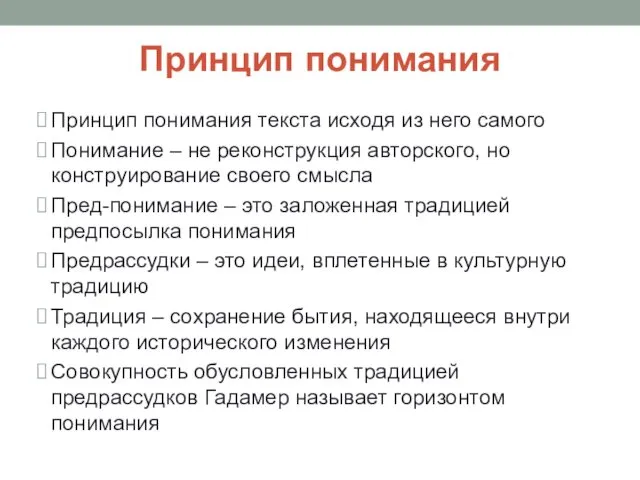 Принцип понимания

Принцип понимания текста исходя из него самого

Понимание – не реконструкция авторского, но конструирование своего смысла

Пред-понимание – это заложенная традицией предпосылка понимания

Предрассудки – это идеи, вплетенные в культурную традицию

Традиция – сохранение бытия, находящееся внутри каждого исторического изменения

Совокупность обусловленных традицией предрассудков Гадамер называет горизонтом понимания